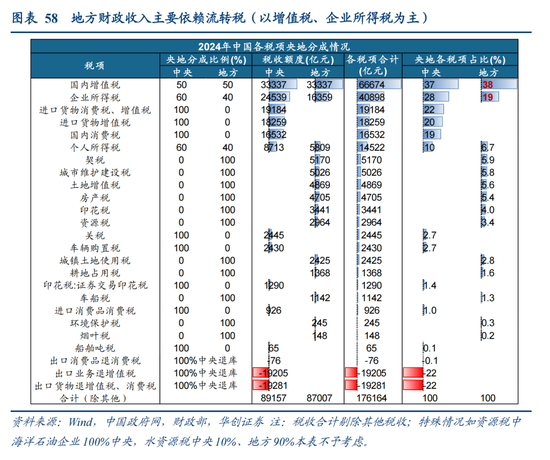 图表 58 地方财政收入主要依赖流转税（以增值税、企业所得税为主）

2024年中国各税项央地分成情况

| 税项 | 央地分成比例(%) 中央 | 央地分成比例(%) 地方 | 税收额度(亿元) 中央 | 税收额度(亿元) 地方 | 各税项合计(亿元) | 央地各税项占比(%) 中央 | 央地各税项占比(%) 地方 |
|---|---|---|---|---|---|---|---|
| 国内增值税 | 50 | 50 | 33337 | 33337 | 66674 | 37 | 38 |
| 企业所得税 | 60 | 40 | 24539 | 16359 | 40898 | 28 | 19 |
| 进口货物消费税、增值税 | 100 | 0 | 19184 | | 19184 | 22 | |
| 进口货物增值税 | 100 | 0 | 18259 | | 18259 | 20 | |
| 国内消费税 | 100 | 0 | 16532 | | 16532 | 19 | |
| 个人所得税 | 60 | 40 | 8713 | 5809 | 14522 | 10 | 6.7 |
| 契税 | 0 | 100 | | 5170 | 5170 | | 5.9 |
| 城市维护建设税 | 0 | 100 | | 5026 | 5026 | | 5.8 |
| 土地增值税 | 0 | 100 | | 4869 | 4869 | | 5.6 |
| 房产税 | 0 | 100 | | 4705 | 4705 | | 5.4 |
| 印花税 | 0 | 100 | | 3441 | 3441 | | 4.0 |
| 资源税 | 0 | 100 | | 2964 | 2964 | | 3.4 |
| 关税 | 100 | 0 | 2445 | | 2445 | 2.7 | |
| 车辆购置税 | 100 | 0 | 2430 | | 2430 | 2.7 | |
| 城镇土地使用税 | 0 | 100 | | 2425 | 2425 | | 2.8 |
| 耕地占用税 | 0 | 100 | | 1368 | 1368 | | 1.6 |
| 印花税:证券交易印花税 | 100 | 0 | 1290 | | 1290 | 1.4 | |
| 车船税 | 0 | 100 | | 1142 | 1142 | | 1.3 |
| 进口消费品消费税 | 100 | 0 | 926 | | 926 | 1.0 | |
| 环境保护税 | 0 | 100 | | 245 | 245 | | 0.3 |
| 烟叶税 | 0 | 100 | | 148 | 148 | | 0.2 |
| 船舶吨税 | 100 | 0 | 65 | | 65 | 0.1 | |
| 出口消费品退消费税 | 100%中央退库 | | -76 | | -76 | -0.1 | |
| 出口业务退增值税 | 100%中央退库 | | -19205 | | -19205 | -22 | |
| 出口货物退增值税、消费税 | 100%中央退库 | | -19281 | | -19281 | -22 | |
| 合计（除其他） | | | 89157 | 87007 | 176164 | 100 | 100 |

资料来源：Wind，中国政府网，财政部，华创证券 注：税收合计剔除其他税收；特殊情况如资源税中海洋石油企业100%中央，水资源税中央10%、地方90%本表不予考虑。